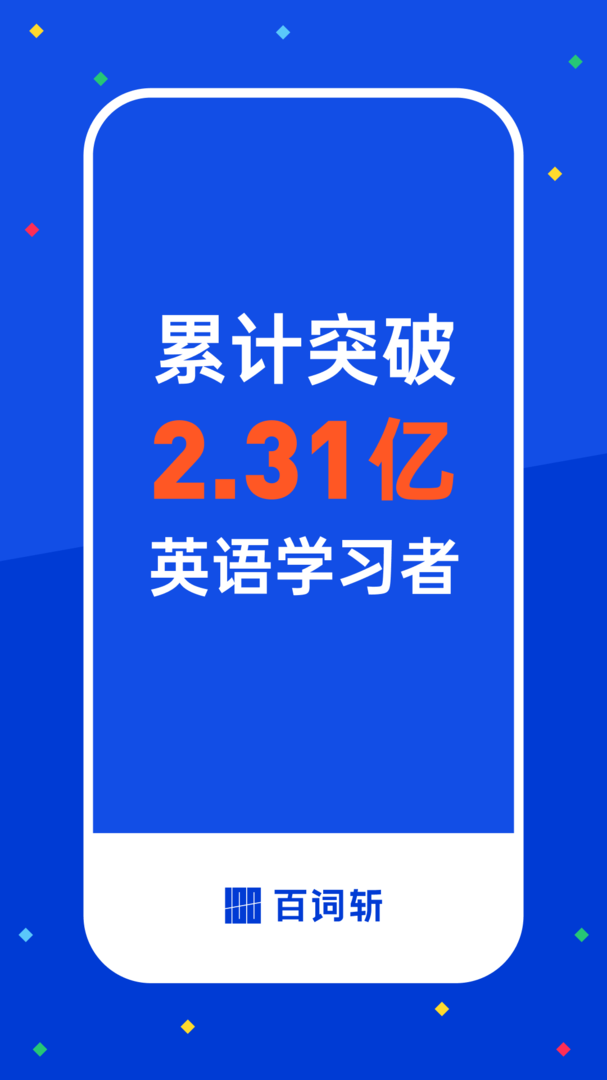 累计突破
2.31亿
英语学习者

百词斩